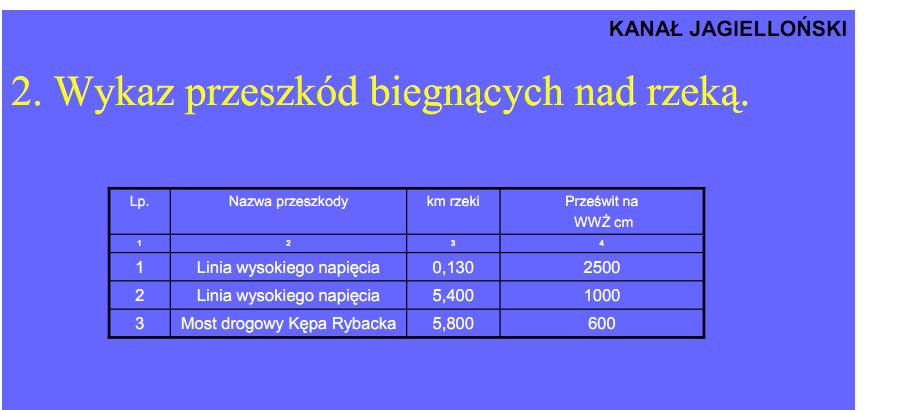 KANAŁ JAGIELLOŃSKI

2. Wykaz przeszkód biegnących nad rzeką.

| Lp. | Nazwa przeszkody | km rzeki | Prześwit na WWŻ cm |
|---|---|---|---|
| 1 | 2 | 3 | 4 |
| 1 | Linia wysokiego napięcia | 0,130 | 2500 |
| 2 | Linia wysokiego napięcia | 5,400 | 1000 |
| 3 | Most drogowy Kępa Rybacka | 5,800 | 600 |